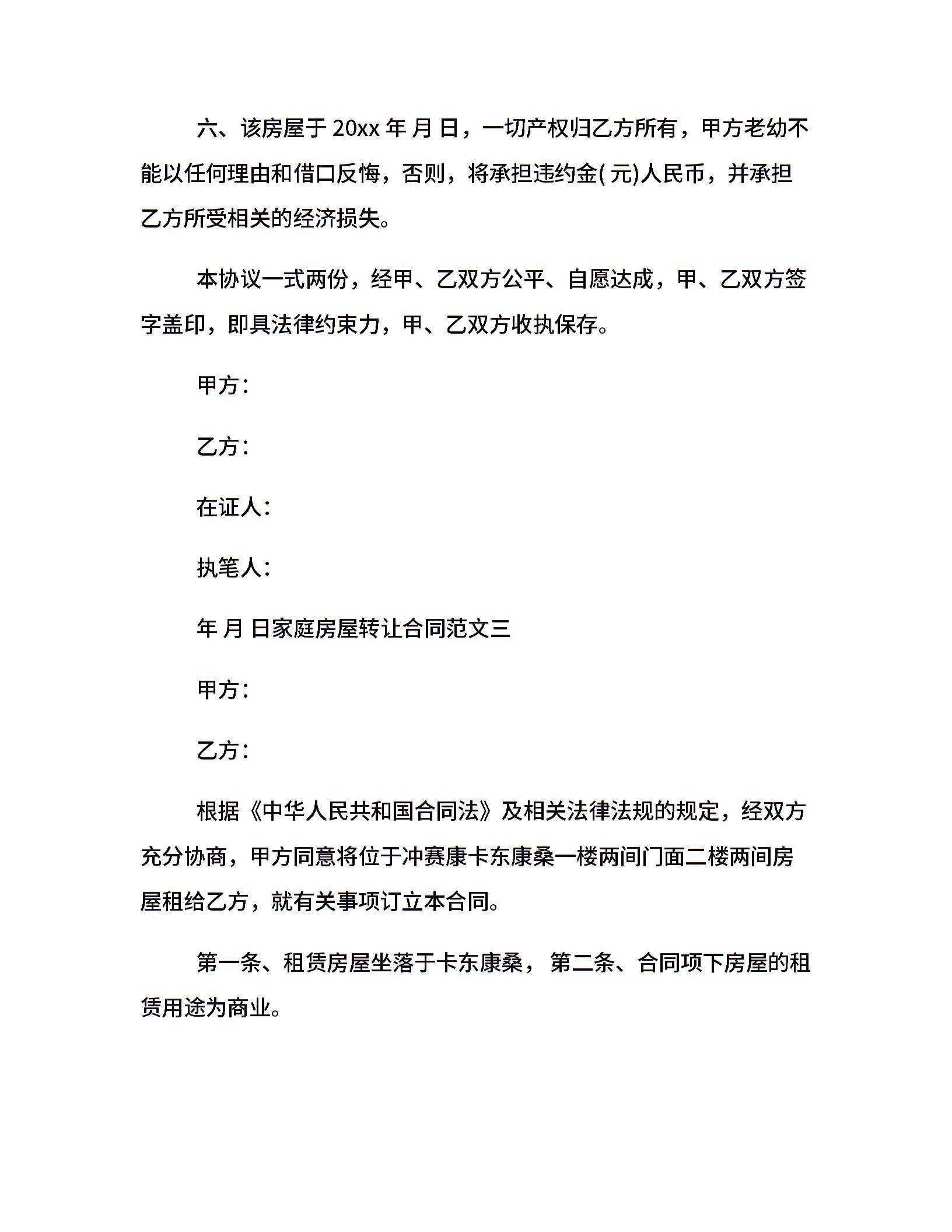 六、该房屋于 20xx 年 月 日，一切产权归乙方所有，甲方老幼不能以任何理由和借口反悔，否则，将承担违约金( 元)人民币，并承担乙方所受相关的经济损失。

本协议一式两份，经甲、乙双方公平、自愿达成，甲、乙双方签字盖印，即具法律约束力，甲、乙双方收执保存。

甲方：

乙方：

在证人：

执笔人：

年 月 日家庭房屋转让合同范文三

甲方：

乙方：

根据《中华人民共和国合同法》及相关法律法规的规定，经双方充分协商，甲方同意将位于冲赛康卡东康桑一楼两间门面二楼两间房屋租给乙方，就有关事项订立本合同。

第一条、租赁房屋坐落于卡东康桑， 第二条、合同项下房屋的租赁用途为商业。